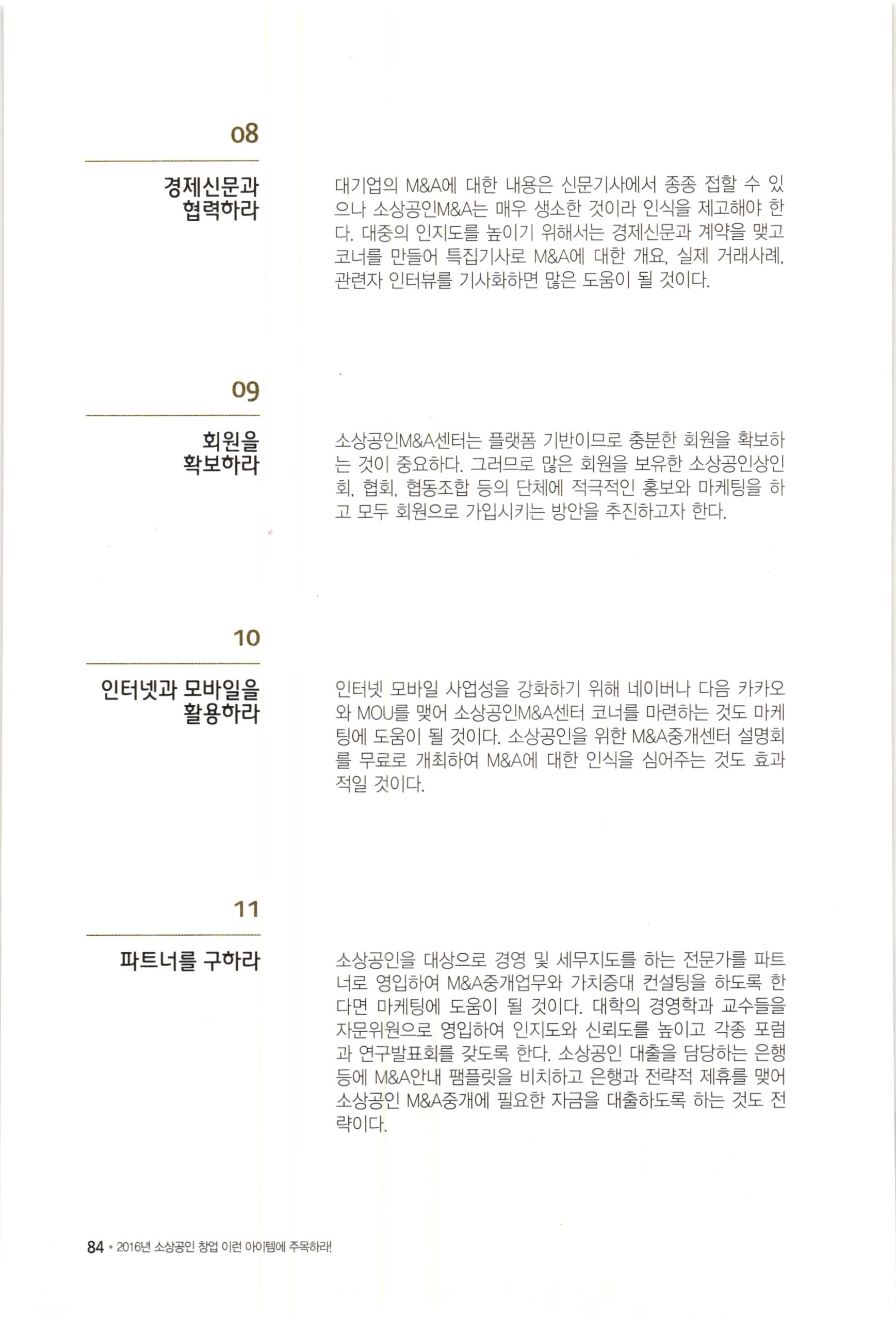 08

경제신문과 협력하라

대기업의 M&A에 대한 내용은 신문기사에서 종종 접할 수 있으나 소상공인M&A는 매우 생소한 것이라 인식을 제고해야 한다. 대중의 인지도를 높이기 위해서는 경제신문과 계약을 맺고 코너를 만들어 특집기사로 M&A에 대한 개요, 실제 거래사례, 관련자 인터뷰를 기사화하면 많은 도움이 될 것이다.

09

회원을 확보하라

소상공인M&A센터는 플랫폼 기반이므로 충분한 회원을 확보하는 것이 중요하다. 그러므로 많은 회원을 보유한 소상공인상인회, 협회, 협동조합 등의 단체에 적극적인 홍보와 마케팅을 하고 모두 회원으로 가입시키는 방안을 추진하고자 한다.

10

인터넷과 모바일을 활용하라

인터넷 모바일 사업성을 강화하기 위해 네이버나 다음 카카오와 MOU를 맺어 소상공인M&A센터 코너를 마련하는 것도 마케팅에 도움이 될 것이다. 소상공인을 위한 M&A중개센터 설명회를 무료로 개최하여 M&A에 대한 인식을 심어주는 것도 효과적일 것이다.

11

파트너를 구하라

소상공인을 대상으로 경영 및 세무지도를 하는 전문가를 파트너로 영입하여 M&A중개업무와 가치증대 컨설팅을 하도록 한다면 마케팅에 도움이 될 것이다. 대학의 경영학과 교수들을 자문위원으로 영입하여 인지도와 신뢰도를 높이고 각종 포럼과 연구발표회를 갖도록 한다. 소상공인 대출을 담당하는 은행 등에 M&A안내 팸플릿을 비치하고 은행과 전략적 제휴를 맺어 소상공인 M&A중개에 필요한 자금을 대출하도록 하는 것도 전략이다.

84 • 2016년 소상공인 창업 이런 아이템에 주목하라!